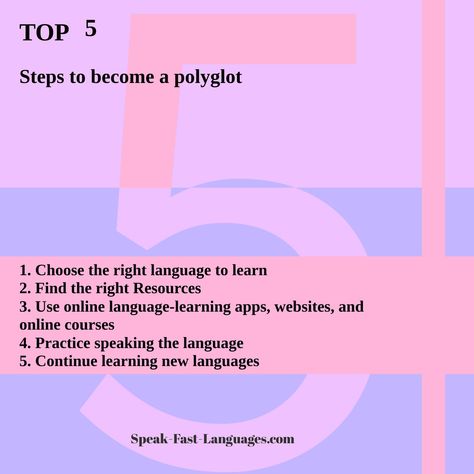 TOP 5

Steps to become a polyglot

1. Choose the right language to learn
2. Find the right Resources
3. Use online language-learning apps, websites, and online courses
4. Practice speaking the language
5. Continue learning new languages

Speak-Fast-Languages.com